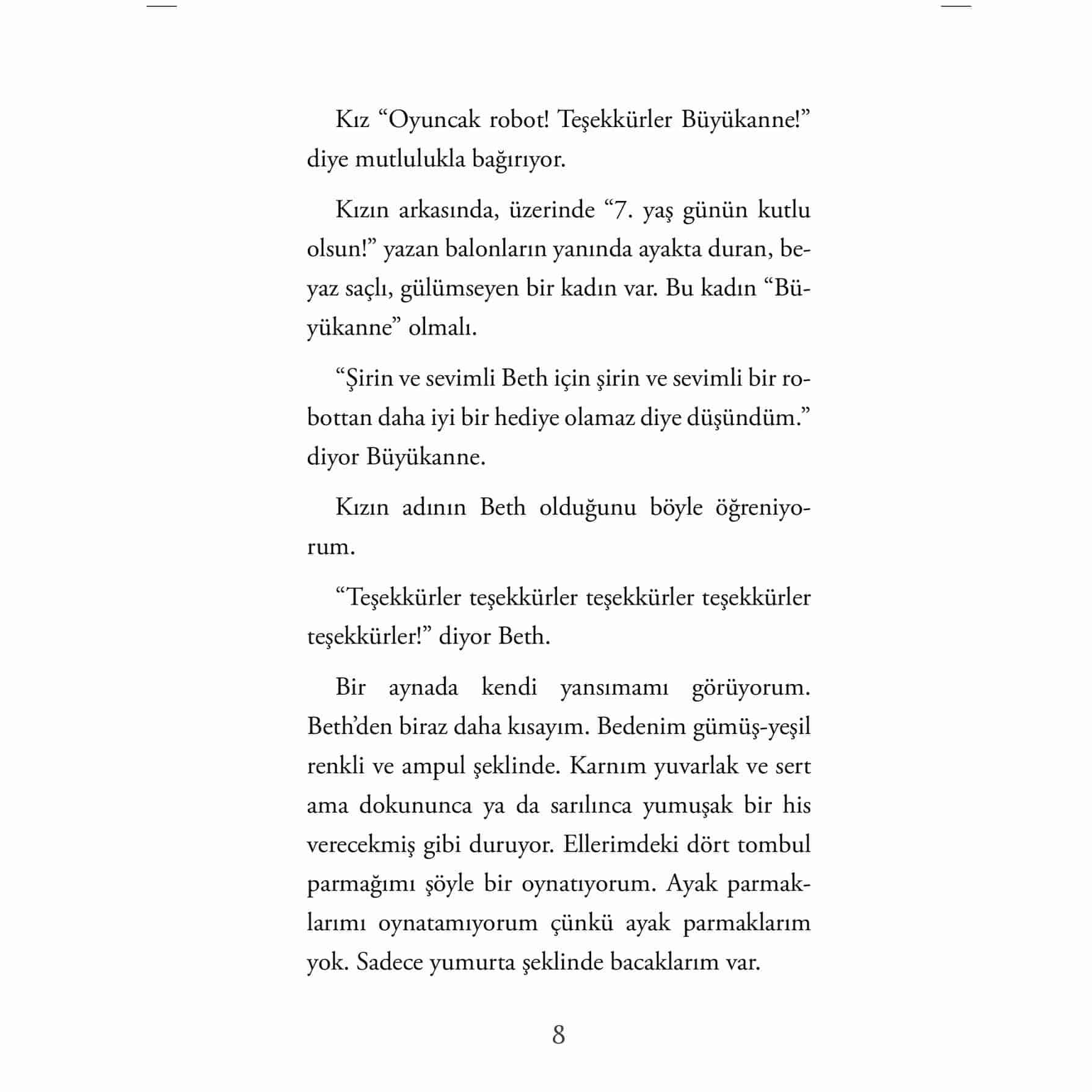 Kız “Oyuncak robot! Teşekkürler Büyükanne!” diye mutlulukla bağırıyor.

Kızın arkasında, üzerinde “7. yaş günün kutlu olsun!” yazan balonların yanında ayakta duran, beyaz saçlı, gülümseyen bir kadın var. Bu kadın “Büyükanne” olmalı.

“Şirin ve sevimli Beth için şirin ve sevimli bir robottan daha iyi bir hediye olamaz diye düşündüm.” diyor Büyükanne.

Kızın adının Beth olduğunu böyle öğreniyorum.

“Teşekkürler teşekkürler teşekkürler teşekkürler teşekkürler!” diyor Beth.

Bir aynada kendi yansımamı görüyorum. Beth’den biraz daha kısayım. Bedenim gümüş-yeşil renkli ve ampul şeklinde. Karnım yuvarlak ve sert ama dokununca ya da sarılınca yumuşak bir his verecekmiş gibi duruyor. Ellerimdeki dört tombul parmağımı şöyle bir oynatıyorum. Ayak parmaklarımı oynatamıyorum çünkü ayak parmaklarım yok. Sadece yumurta şeklinde bacaklarım var.

8